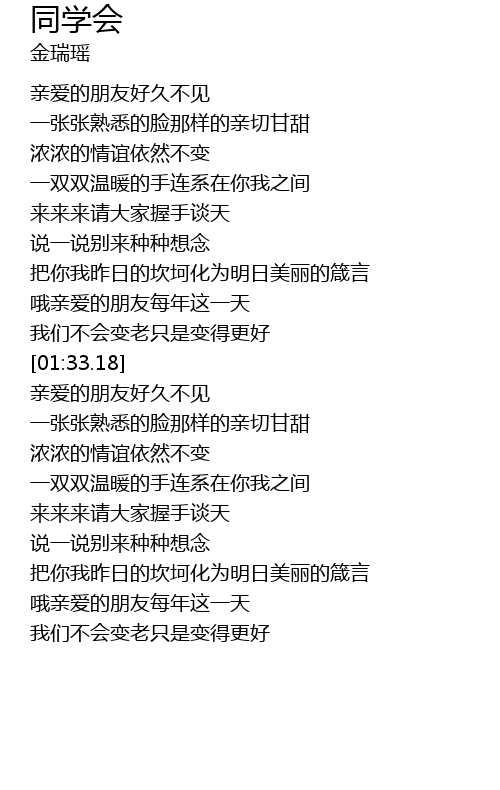 同学会
金瑞瑶

亲爱的朋友好久不见
一张张熟悉的脸那样的亲切甘甜
浓浓的情谊依然不变
一双双温暖的手连系在你我之间
来来来请大家握手谈天
说一说别来种种想念
把你我昨日的坎坷化为明日美丽的箴言
哦亲爱的朋友每年这一天
我们不会变老只是变得更好
[01:33.18]
亲爱的朋友好久不见
一张张熟悉的脸那样的亲切甘甜
浓浓的情谊依然不变
一双双温暖的手连系在你我之间
来来来请大家握手谈天
说一说别来种种想念
把你我昨日的坎坷化为明日美丽的箴言
哦亲爱的朋友每年这一天
我们不会变老只是变得更好